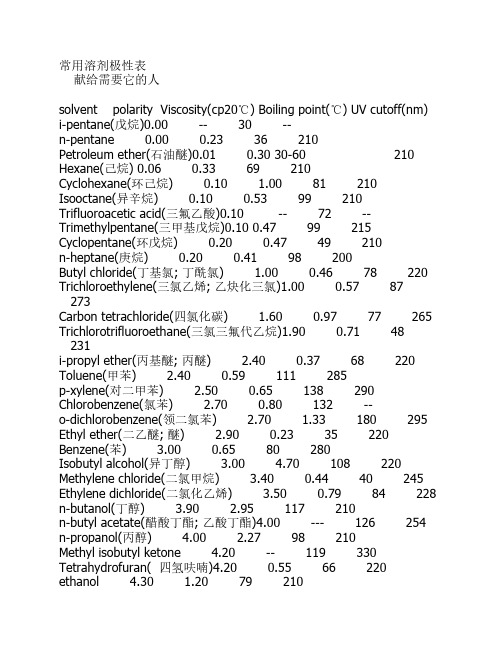 常用溶剂极性表
献给需要它的人

solvent polarity Viscosity(cp20℃) Boiling point(℃) UV cutoff(nm)
i-pentane(戊烷)0.00 -- 30 --
n-pentane 0.00 0.23 36 210
Petroleum ether(石油醚)0.01 0.30 30-60 210
Hexane(己烷) 0.06 0.33 69 210
Cyclohexane(环己烷) 0.10 1.00 81 210
Isooctane(异辛烷) 0.10 0.53 99 210
Trifluoroacetic acid(三氟乙酸)0.10 -- 72 --
Trimethylpentane(三甲基戊烷)0.10 0.47 99 215
Cyclopentane(环戊烷) 0.20 0.47 49 210
n-heptane(庚烷) 0.20 0.41 98 200
Butyl chloride(丁基氯; 丁酰氯) 1.00 0.46 78 220
Trichloroethylene(三氯乙烯; 乙炔化三氯)1.00 0.57 87 273
Carbon tetrachloride(四氯化碳) 1.60 0.97 77 265
Trichlorotrifluoroethane(三氯三氟代乙烷)1.90 0.71 48 231
i-propyl ether(丙基醚; 丙醚) 2.40 0.37 68 220
Toluene(甲苯) 2.40 0.59 111 285
p-xylene(对二甲苯) 2.50 0.65 138 290
Chlorobenzene(氯苯) 2.70 0.80 132 --
o-dichlorobenzene(领二氯苯) 2.70 1.33 180 295
Ethyl ether(二乙醚; 醚) 2.90 0.23 35 220
Benzene(苯) 3.00 0.65 80 280
Isobutyl alcohol(异丁醇) 3.00 4.70 108 220
Methylene chloride(二氯甲烷) 3.40 0.44 40 245
Ethylene dichloride(二氯化乙烯) 3.50 0.79 84 228
n-butanol(丁醇) 3.90 2.95 117 210
n-butyl acetate(醋酸丁酯; 乙酸丁酯)4.00 --- 126 254
n-propanol(丙醇) 4.00 2.27 98 210
Methyl isobutyl ketone 4.20 -- 119 330
Tetrahydrofuran( 四氢呋喃)4.20 0.55 66 220
ethanol 4.30 1.20 79 210